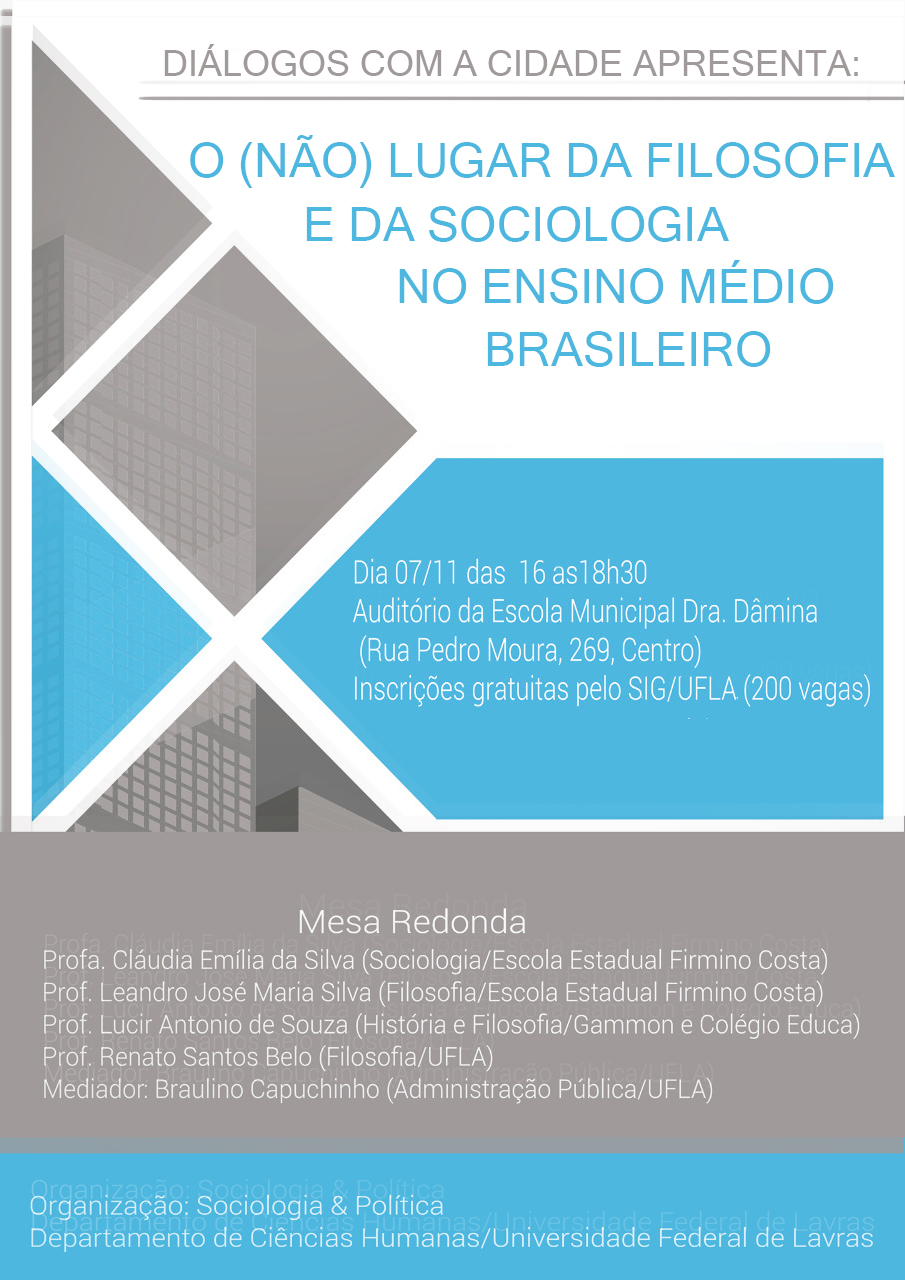 DIÁLOGOS COM A CIDADE APRESENTA:

O (NÃO) LUGAR DA FILOSOFIA E DA SOCIOLOGIA NO ENSINO MÉDIO BRASILEIRO

Dia 07/11 das 16 as18h30
Auditório da Escola Municipal Dra. Dâmina
(Rua Pedro Moura, 269, Centro)
Inscrições gratuitas pelo SIG/UFLA (200 vagas)

Mesa Redonda
Profa. Cláudia Emília da Silva (Sociologia/Escola Estadual Firmino Costa)
Prof. Leandro José Maria Silva (Filosofia/Escola Estadual Firmino Costa)
Prof. Lucir Antonio de Souza (História e Filosofia/Gammon e Colégio Educa)
Prof. Renato Santos Belo (Filosofia/UFLA)
Mediador: Braulino Capuchinho (Administração Pública/UFLA)

Organização: Sociologia & Política
Departamento de Ciências Humanas/Universidade Federal de Lavras